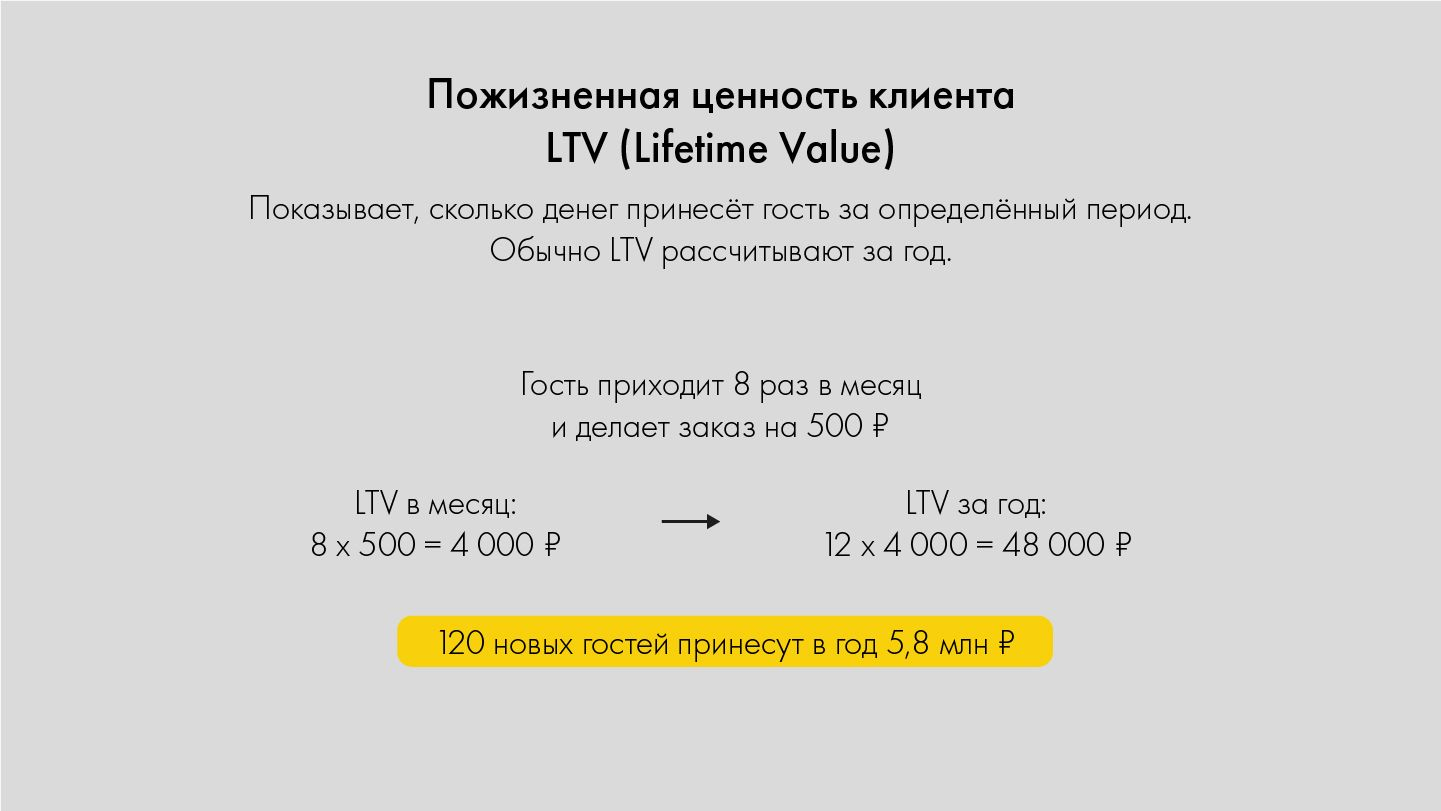 Пожизненная ценность клиента
LTV (Lifetime Value)

Показывает, сколько денег принесёт гость за определённый период. Обычно LTV рассчитывают за год.

Гость приходит 8 раз в месяц и делает заказ на 500 ₽

LTV в месяц:
8 x 500 = 4 000 ₽

→

LTV за год:
12 x 4 000 = 48 000 ₽

120 новых гостей принесут в год 5,8 млн ₽